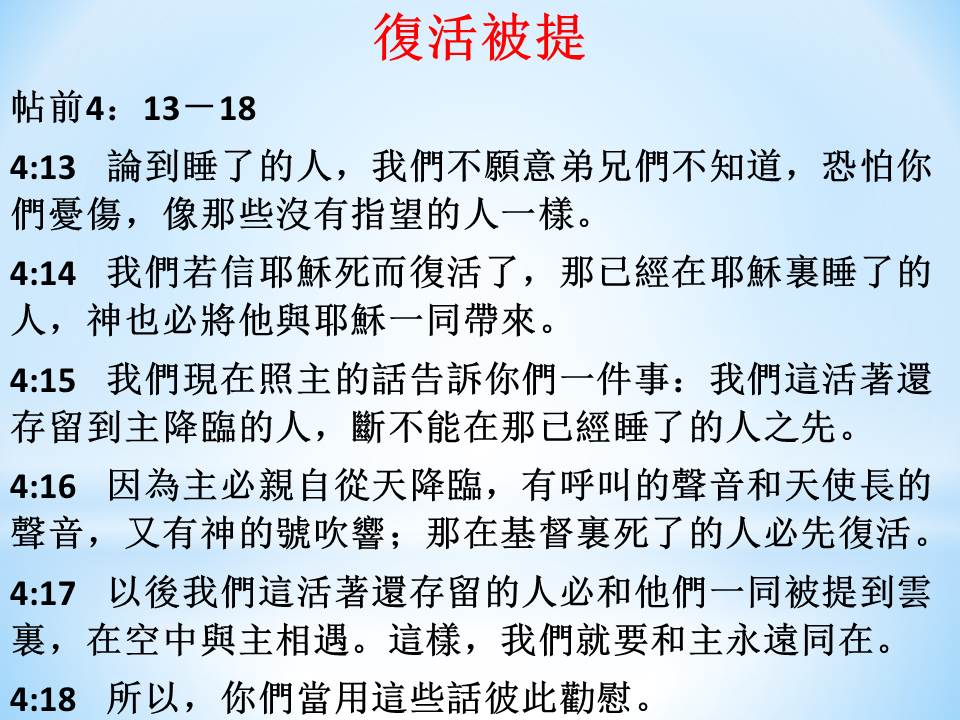 復活被提

帖前4：13－18

4:13　論到睡了的人，我們不願意弟兄們不知道，恐怕你們憂傷，像那些沒有指望的人一樣。

4:14　我們若信耶穌死而復活了，那已經在耶穌裏睡了的人，神也必將他與耶穌一同帶來。

4:15　我們現在照主的話告訴你們一件事：我們這活著還存留到主降臨的人，斷不能在那已經睡了的人之先。

4:16　因為主必親自從天降臨，有呼叫的聲音和天使長的聲音，又有神的號吹響；那在基督裏死了的人必先復活。

4:17　以後我們這活著還存留的人必和他們一同被提到雲裏，在空中與主相遇。這樣，我們就要和主永遠同在。

4:18　所以，你們當用這些話彼此勸慰。